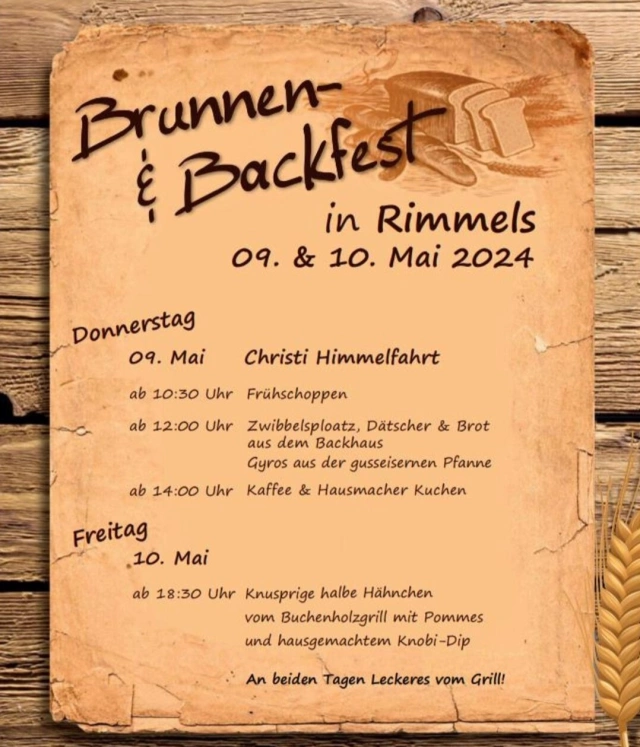 Brunnen-
& Backfest
in Rimmels
09. & 10. Mai 2024

Donnerstag
09. Mai Christi Himmelfahrt

ab 10:30 Uhr Frühschoppen

ab 12:00 Uhr Zwibbelsploatz, Dätscher & Brot aus dem Backhaus
Gyros aus der gusseisernen Pfanne

ab 14:00 Uhr Kaffee & Hausmacher Kuchen

Freitag
10. Mai

ab 18:30 Uhr Knusprige halbe Hähnchen vom Buchenholzgrill mit Pommes und hausgemachtem Knobi-Dip

An beiden Tagen Leckeres vom Grill!